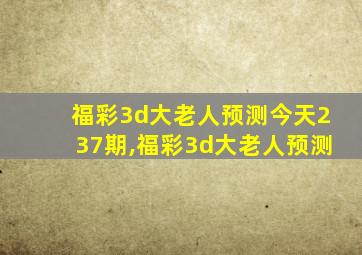 福彩3d大老人预测今天237期,福彩3d大老人预测